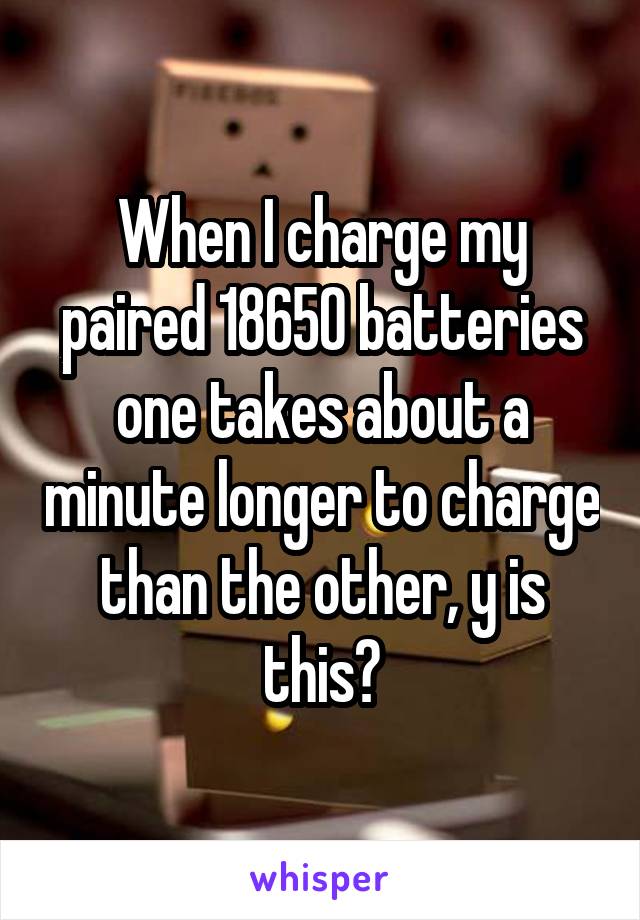 When I charge my paired 18650 batteries one takes about a minute longer to charge than the other, y is this?

whisper